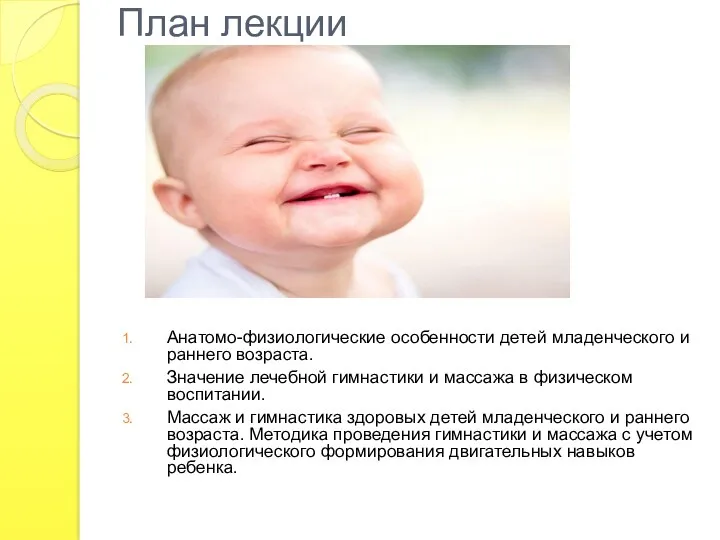 План лекции

1. Анатомо-физиологические особенности детей младенческого и раннего возраста.
2. Значение лечебной гимнастики и массажа в физическом воспитании.
3. Массаж и гимнастика здоровых детей младенческого и раннего возраста. Методика проведения гимнастики и массажа с учетом физиологического формирования двигательных навыков ребенка.